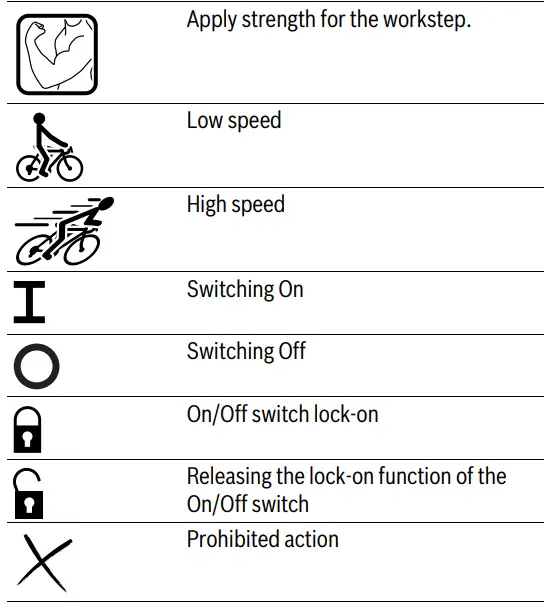 Apply strength for the workstep.

Low speed

High speed

Switching On

Switching Off

On/Off switch lock-on

Releasing the lock-on function of the On/Off switch

Prohibited action